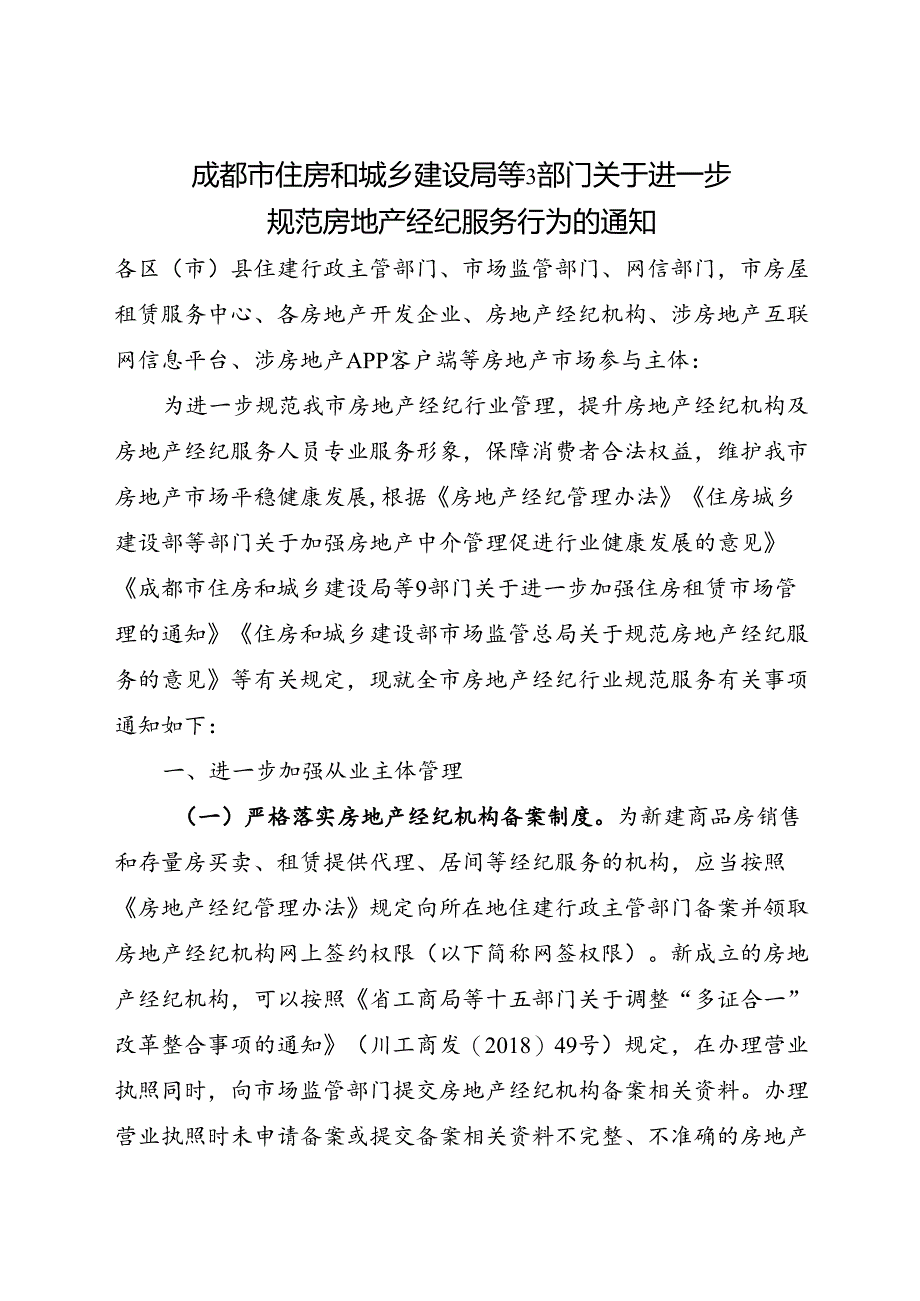 成都市住房和城乡建设局等3部门关于进一步规范房地产经纪服务行为的通知

各区（市）县住建行政主管部门、市场监管部门、网信部门，市房屋租赁服务中心、各房地产开发企业、房地产经纪机构、涉房地产互联网信息平台、涉房地产APP客户端等房地产市场参与主体：

为进一步规范我市房地产经纪行业管理，提升房地产经纪机构及房地产经纪服务人员专业服务形象，保障消费者合法权益，维护我市房地产市场平稳健康发展，根据《房地产经纪管理办法》《住房城乡建设部等部门关于加强房地产中介管理促进行业健康发展的意见》《成都市住房和城乡建设局等9部门关于进一步加强住房租赁市场管理的通知》《住房和城乡建设部市场监管总局关于规范房地产经纪服务的意见》等有关规定，现就全市房地产经纪行业规范服务有关事项通知如下：

一、进一步加强从业主体管理

（一）严格落实房地产经纪机构备案制度。为新建商品房销售和存量房买卖、租赁提供代理、居间等经纪服务的机构，应当按照《房地产经纪管理办法》规定向所在地住建行政主管部门备案并领取房地产经纪机构网上签约权限（以下简称网签权限）。新成立的房地产经纪机构，可以按照《省工商局等十五部门关于调整“多证合一”改革整合事项的通知》（川工商发（2018）49号）规定，在办理营业执照同时，向市场监管部门提交房地产经纪机构备案相关资料。办理营业执照时未申请备案或提交备案相关资料不完整、不准确的房地产